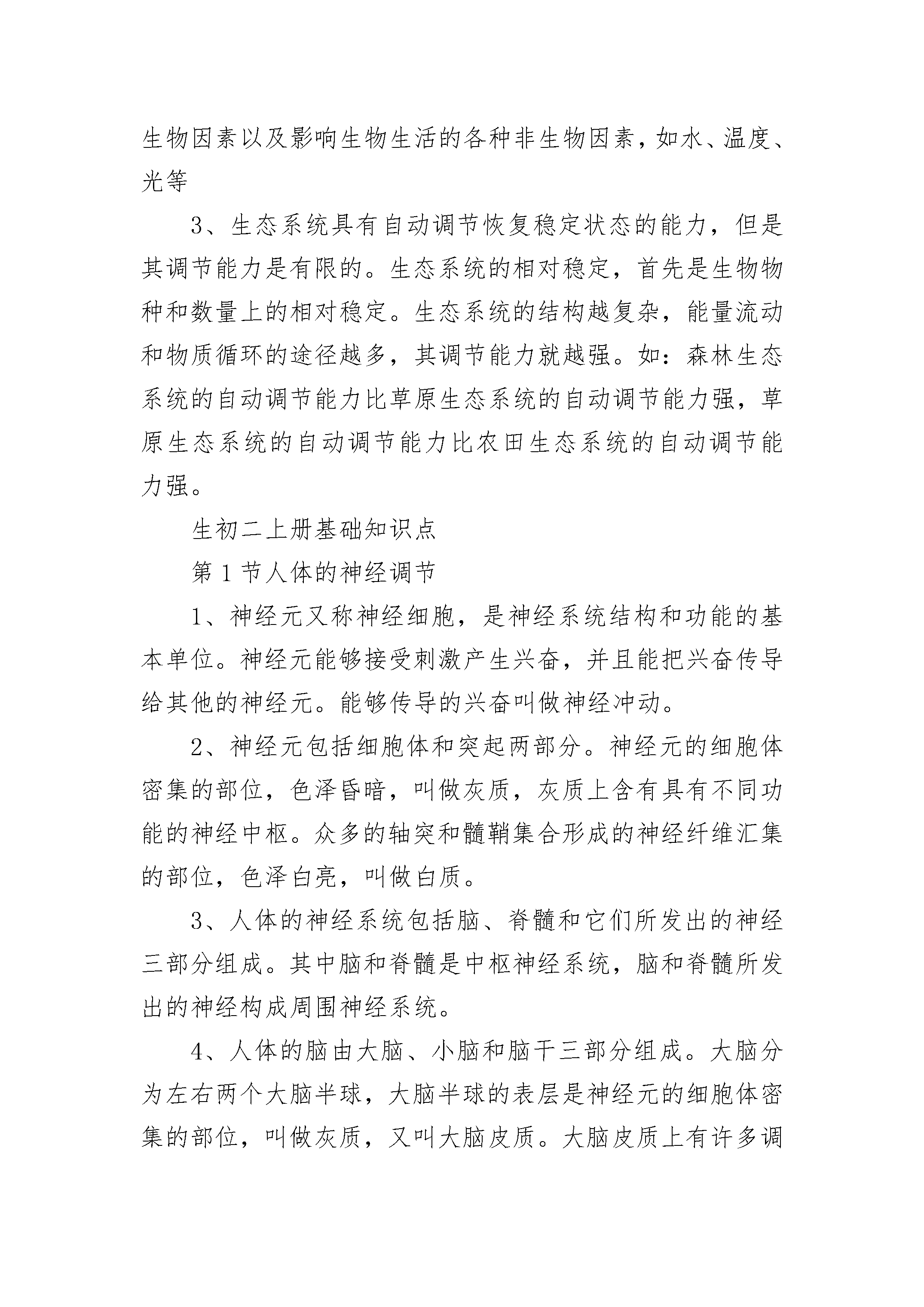 生物因素以及影响生物生活的各种非生物因素，如水、温度、光等

3、生态系统具有自动调节恢复稳定状态的能力，但是其调节能力是有限的。生态系统的相对稳定，首先是生物物种和数量上的相对稳定。生态系统的结构越复杂，能量流动和物质循环的途径越多，其调节能力就越强。如：森林生态系统的自动调节能力比草原生态系统的自动调节能力强，草原生态系统的自动调节能力比农田生态系统的自动调节能力强。

生初二上册基础知识点

第1节人体的神经调节

1、神经元又称神经细胞，是神经系统结构和功能的基本单位。神经元能够接受刺激产生兴奋，并且能把兴奋传导给其他的神经元。能够传导的兴奋叫做神经冲动。

2、神经元包括细胞体和突起两部分。神经元的细胞体密集的部位，色泽昏暗，叫做灰质，灰质上含有具有不同功能的神经中枢。众多的轴突和髓鞘集合形成的神经纤维汇集的部位，色泽白亮，叫做白质。

3、人体的神经系统包括脑、脊髓和它们所发出的神经三部分组成。其中脑和脊髓是中枢神经系统，脑和脊髓所发出的神经构成周围神经系统。

4、人体的脑由大脑、小脑和脑干三部分组成。大脑分为左右两个大脑半球，大脑半球的表层是神经元的细胞体密集的部位，叫做灰质，又叫大脑皮质。大脑皮质上有许多调